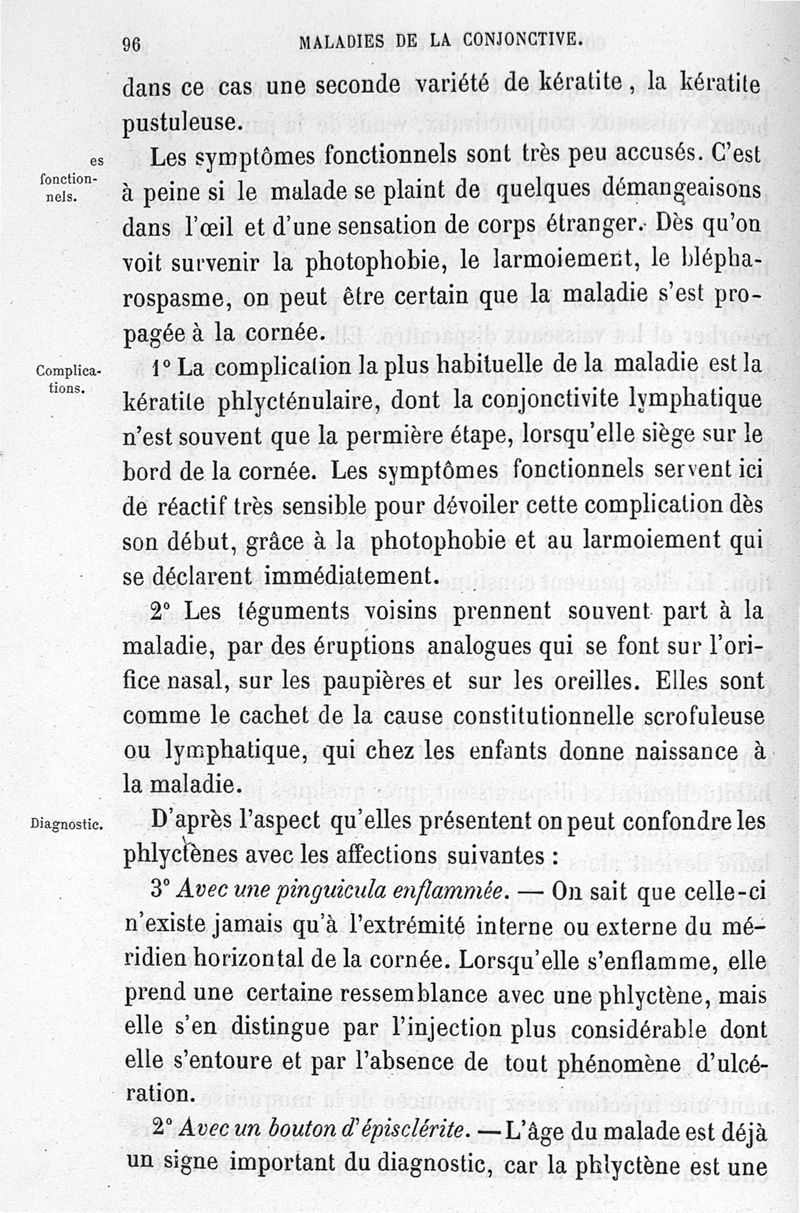 96 MALADIES DE LA CONJONCTIVE.

dans ce cas une seconde variété de kératite, la kératite pustuleuse.

es fonctionnels.

Les symptômes fonctionnels sont très peu accusés. C'est à peine si le malade se plaint de quelques démangeaisons dans l'œil et d'une sensation de corps étranger. Dès qu'on voit survenir la photophobie, le larmoiement, le blépharospasme, on peut être certain que la maladie s'est propagée à la cornée.

Complications.

1° La complication la plus habituelle de la maladie est la kératite phlycténulaire, dont la conjonctivite lymphatique n'est souvent que la permière étape, lorsqu'elle siège sur le bord de la cornée. Les symptômes fonctionnels servent ici de réactif très sensible pour dévoiler cette complication dès son début, grâce à la photophobie et au larmoiement qui se déclarent immédiatement.

2° Les téguments voisins prennent souvent part à la maladie, par des éruptions analogues qui se font sur l'orifice nasal, sur les paupières et sur les oreilles. Elles sont comme le cachet de la cause constitutionnelle scrofuleuse ou lymphatique, qui chez les enfants donne naissance à la maladie.

Diagnostic.

D'après l'aspect qu'elles présentent on peut confondre les phlyctènes avec les affections suivantes :

3° Avec une pinguicula enflammée. — On sait que celle-ci n'existe jamais qu'à l'extrémité interne ou externe du méridien horizontal de la cornée. Lorsqu'elle s'enflamme, elle prend une certaine ressemblance avec une phlyctène, mais elle s'en distingue par l'injection plus considérable dont elle s'entoure et par l'absence de tout phénomène d'ulcération.

2° Avec un bouton d'épisclérite. — L'âge du malade est déjà un signe important du diagnostic, car la phlyctène est une